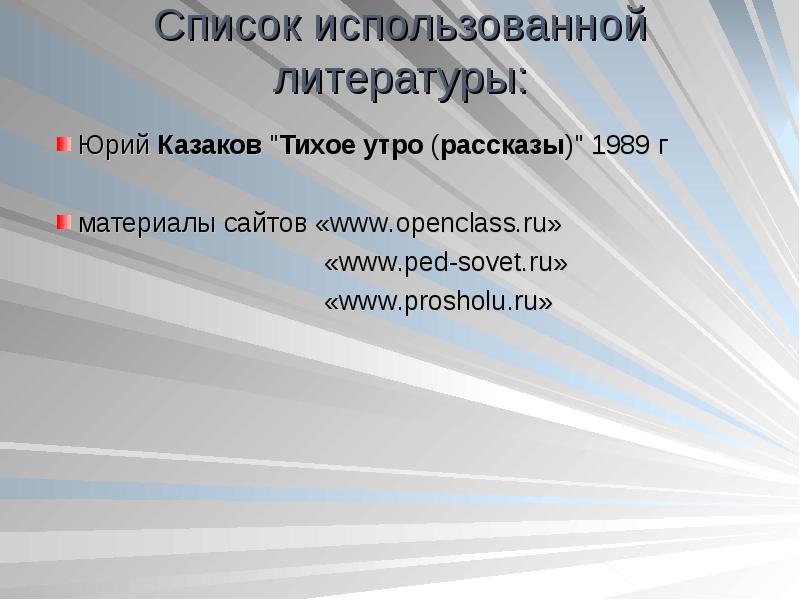 Список использованной литературы:

Юрий Казаков "Тихое утро (рассказы)" 1989 г

материалы сайтов «www.openclass.ru»
«www.ped-sovet.ru»
«www.prosholu.ru»